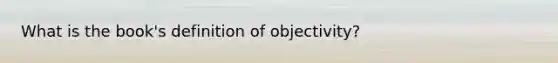 What is the book's definition of objectivity?